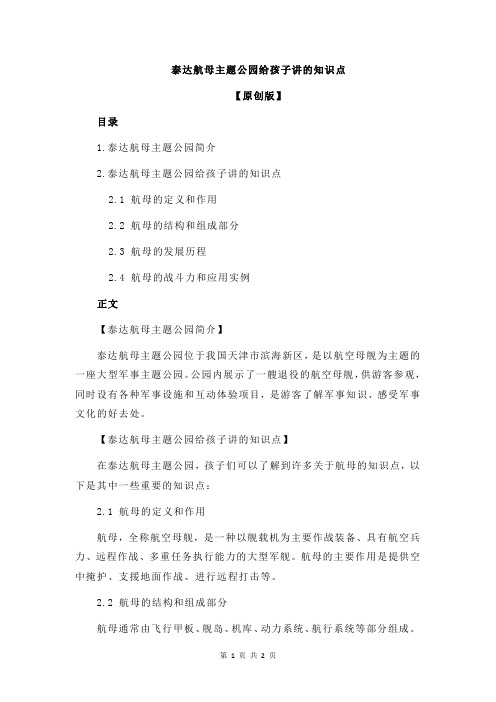 泰达航母主题公园给孩子讲的知识点

【原创版】

目录

1.泰达航母主题公园简介

2.泰达航母主题公园给孩子讲的知识点

2.1 航母的定义和作用

2.2 航母的结构和组成部分

2.3 航母的发展历程

2.4 航母的战斗力和应用实例

正文

【泰达航母主题公园简介】

泰达航母主题公园位于我国天津市滨海新区，是以航空母舰为主题的一座大型军事主题公园。公园内展示了一艘退役的航空母舰，供游客参观，同时设有各种军事设施和互动体验项目，是游客了解军事知识、感受军事文化的好去处。

【泰达航母主题公园给孩子讲的知识点】

在泰达航母主题公园，孩子们可以了解到许多关于航母的知识点，以下是其中一些重要的知识点：

2.1 航母的定义和作用

航母，全称航空母舰，是一种以舰载机为主要作战装备、具有航空兵力、远程作战、多重任务执行能力的大型军舰。航母的主要作用是提供空中掩护、支援地面作战、进行远程打击等。

2.2 航母的结构和组成部分

航母通常由飞行甲板、舰岛、机库、动力系统、航行系统等部分组成。

第 1 页 共 2 页